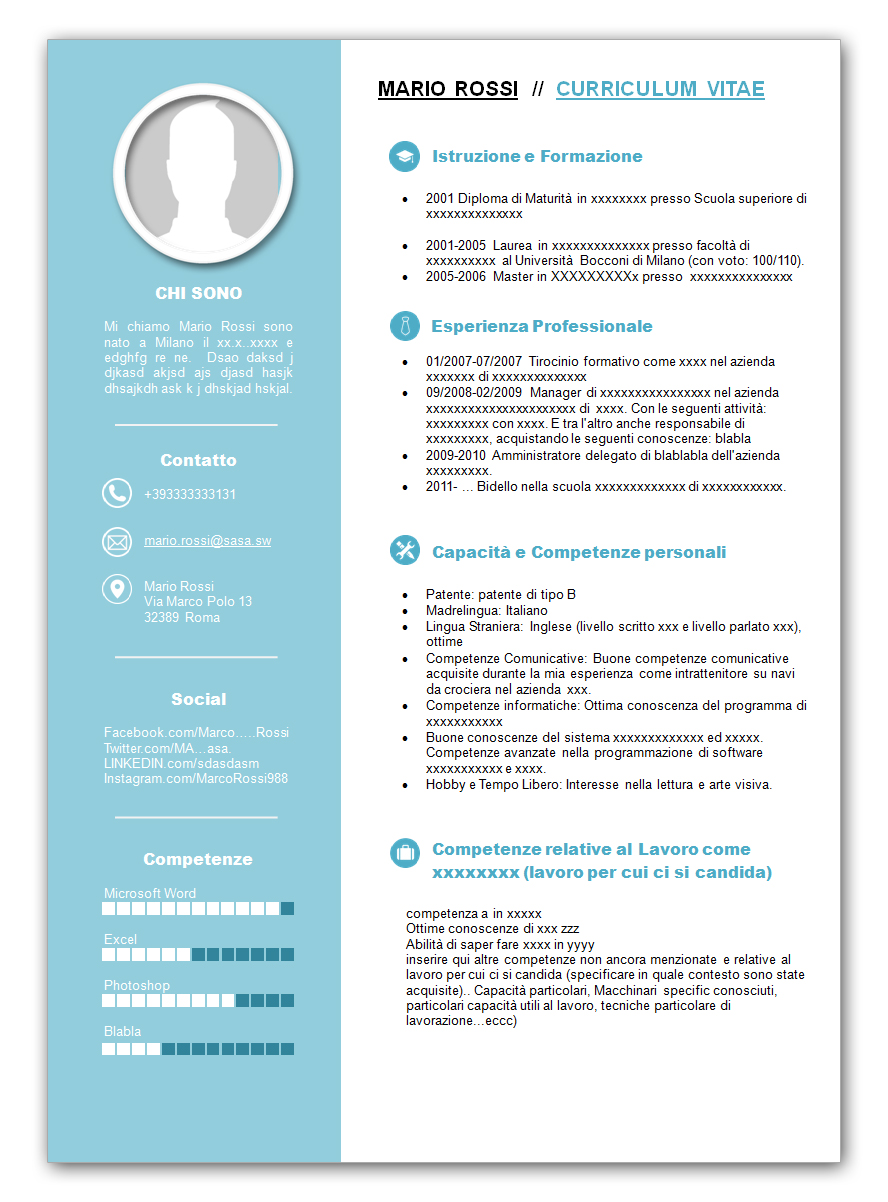 CHI SONO

Mi chiamo Mario Rossi sono nato a Milano il xx.x..xxxx e edghfg re ne. Dsao daksd j djkasd akjsd ajs djasd hasjk dhsajkdh ask k j dhskjad hskjal.

Contatto

+393333333131

mario.rossi@sasa.sw

Mario Rossi
Via Marco Polo 13
32389 Roma

Social

Facebook.com/Marco…..Rossi
Twitter.com/MA…asa.
LINKEDIN.com/sdasdasm
Instagram.com/MarcoRossi988

Competenze

Microsoft Word

Excel

Photoshop

Blabla

MARIO ROSSI // CURRICULUM VITAE

Istruzione e Formazione

- 2001 Diploma di Maturità in xxxxxxxx presso Scuola superiore di xxxxxxxxxxxxxx
- 2001-2005 Laurea in xxxxxxxxxxxxxx presso facoltà di xxxxxxxxxx al Università Bocconi di Milano (con voto: 100/110).
- 2005-2006 Master in XXXXXXXXXx presso xxxxxxxxxxxxxxx

Esperienza Professionale

- 01/2007-07/2007 Tirocinio formativo come xxxx nel azienda xxxxxxx di xxxxxxxxxxxxxx
- 09/2008-02/2009 Manager di xxxxxxxxxxxxxxxx nel azienda xxxxxxxxxxxxxxxxxxxxxx di xxxx. Con le seguenti attività: xxxxxxxxx con xxxx. E tra l'altro anche responsabile di xxxxxxxxx, acquistando le seguenti conoscenze: blabla
- 2009-2010 Amministratore delegato di blablabla dell'azienda xxxxxxxxx.
- 2011- ... Bidello nella scuola xxxxxxxxxxxxx di xxxxxxxxxxxx.

Capacità e Competenze personali

- Patente: patente di tipo B
- Madrelingua: Italiano
- Lingua Straniera: Inglese (livello scritto xxx e livello parlato xxx), ottime
- Competenze Comunicative: Buone competenze comunicative acquisite durante la mia esperienza come intrattenitore su navi da crociera nel azienda xxx.
- Competenze informatiche: Ottima conoscenza del programma di xxxxxxxxxxx
- Buone conoscenze del sistema xxxxxxxxxxxxx ed xxxxx. Competenze avanzate nella programmazione di software xxxxxxxxxxx e xxxx.
- Hobby e Tempo Libero: Interesse nella lettura e arte visiva.

Competenze relative al Lavoro come xxxxxxxx (lavoro per cui ci si candida)

competenza a in xxxxx
Ottime conoscenze di xxx zzz
Abilità di saper fare xxxx in yyyy
inserire qui altre competenze non ancora menzionate e relative al lavoro per cui ci si candida (specificare in quale contesto sono state acquisite).. Capacità particolari, Macchinari specific conosciuti, particolari capacità utili al lavoro, tecniche particolare di lavorazione...eccc)